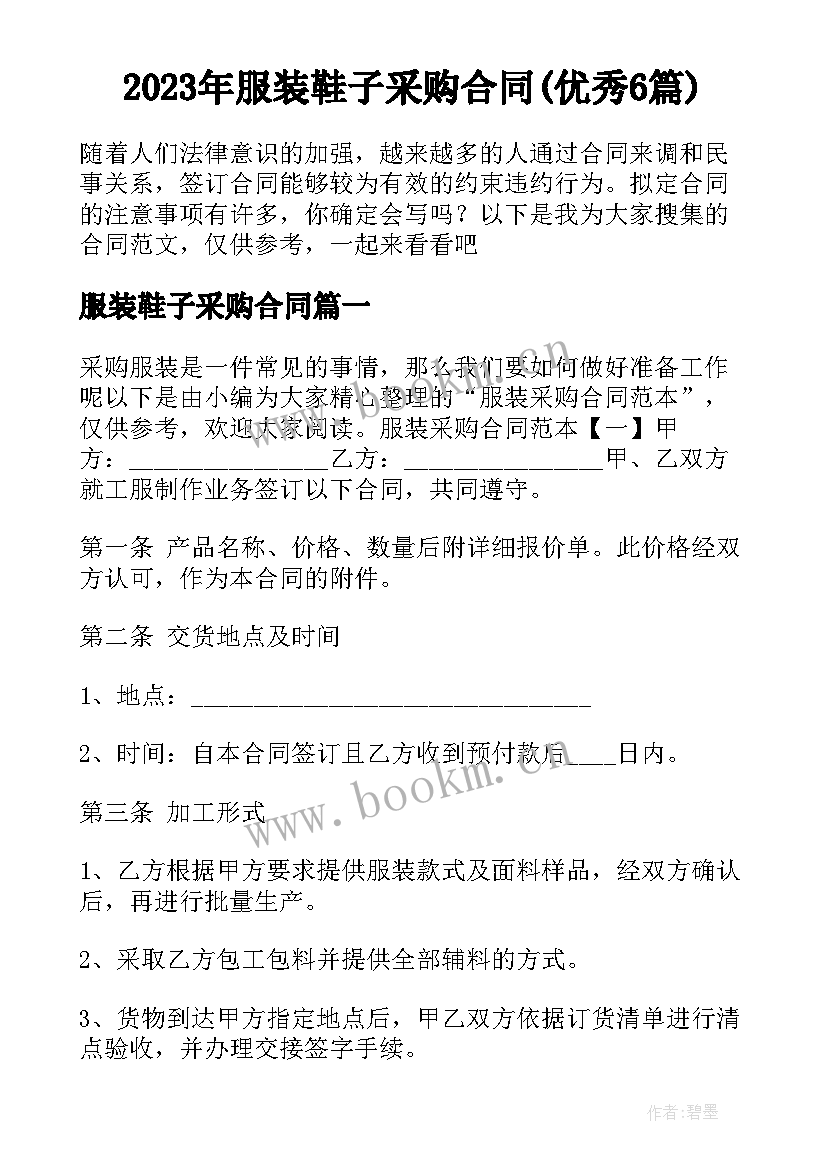 2023年服装鞋子采购合同(优秀6篇)

随着人们法律意识的加强，越来越多的人通过合同来调和民事关系，签订合同能够较为有效的约束违约行为。拟定合同的注意事项有许多，你确定会写吗？以下是我为大家搜集的合同范文，仅供参考，一起来看看吧

服装鞋子采购合同篇一

采购服装是一件常见的事情，那么我们要如何做好准备工作呢以下是由小编为大家精心整理的“服装采购合同范本”，仅供参考，欢迎大家阅读。服装采购合同范本【一】甲方：________________乙方：________________甲、乙双方就工服制作业务签订以下合同，共同遵守。

第一条 产品名称、价格、数量后附详细报价单。此价格经双方认可，作为本合同的附件。

第二条 交货地点及时间

1、地点：________________________________

2、时间：自本合同签订且乙方收到预付款后____日内。

第三条 加工形式

1、乙方根据甲方要求提供服装款式及面料样品，经双方确认后，再进行批量生产。

2、采取乙方包工包料并提供全部辅料的方式。

3、货物到达甲方指定地点后，甲乙双方依据订货清单进行清点验收，并办理交接签字手续。

www.bookm.com

作者:碧墨